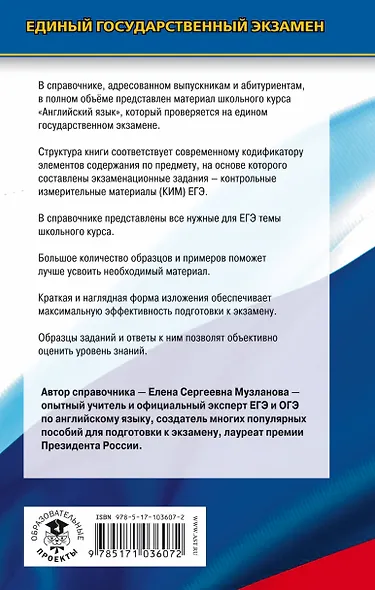 ЕДИНЫЙ ГОСУДАРСТВЕННЫЙ ЭКЗАМЕН

В справочнике, адресованном выпускникам и абитуриентам, в полном объёме представлен материал школьного курса «Английский язык», который проверяется на едином государственном экзамене.

Структура книги соответствует современному кодификатору элементов содержания по предмету, на основе которого составлены экзаменационные задания – контрольные измерительные материалы (КИМ) ЕГЭ.

В справочнике представлены все нужные для ЕГЭ темы школьного курса.

Большое количество образцов и примеров поможет лучше усвоить необходимый материал.

Краткая и наглядная форма изложения обеспечивает максимальную эффективность подготовки к экзамену.

Образцы заданий и ответы к ним позволят объективно оценить уровень знаний.

Автор справочника — Елена Сергеевна Музланова — опытный учитель и официальный эксперт ЕГЭ и ОГЭ по английскому языку, создатель многих популярных пособий для подготовки к экзамену, лауреат премии Президента России.

ОБРАЗОВАТЕЛЬНЫЕ ПРОЕКТЫ

ISBN 978-5-17-103607-2

9 785171 036072

WWW.AST.RU